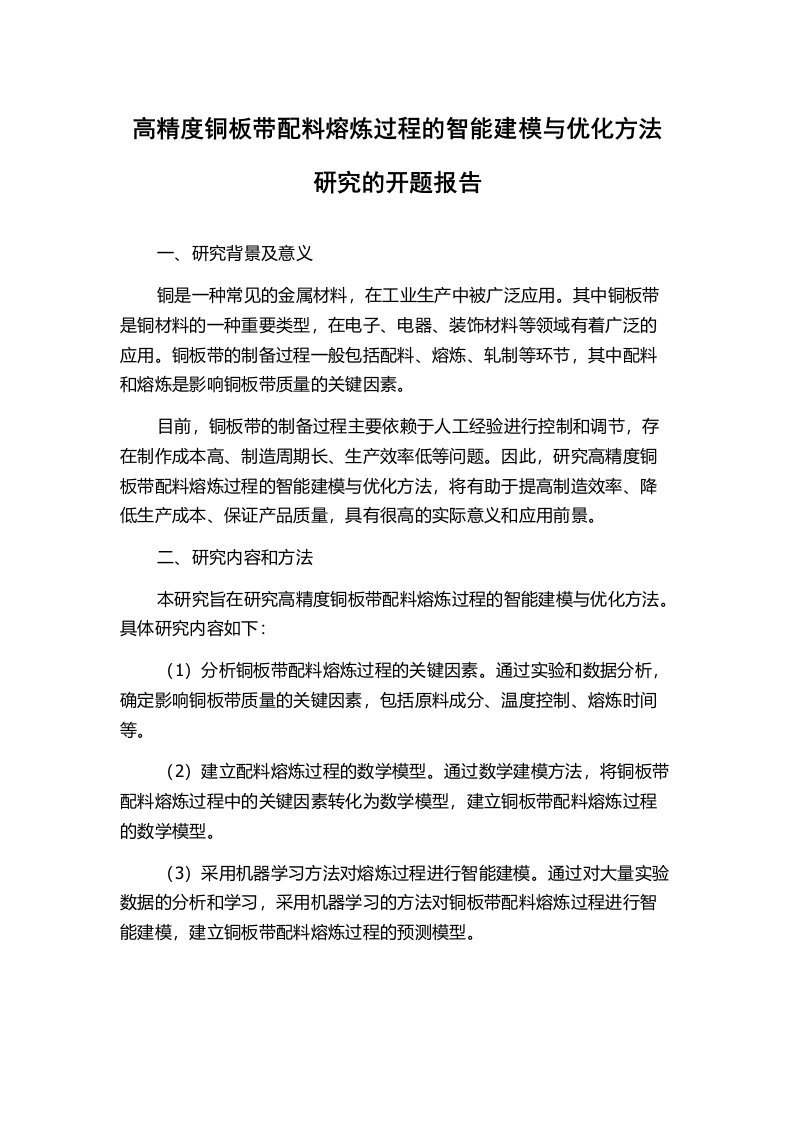 高精度铜板带配料熔炼过程的智能建模与优化方法研究的开题报告

一、研究背景及意义

铜是一种常见的金属材料，在工业生产中被广泛应用。其中铜板带是铜材料的一种重要类型，在电子、电器、装饰材料等领域有着广泛的应用。铜板带的制备过程一般包括配料、熔炼、轧制等环节，其中配料和熔炼是影响铜板带质量的关键因素。

目前，铜板带的制备过程主要依赖于人工经验进行控制和调节，存在制作成本高、制造周期长、生产效率低等问题。因此，研究高精度铜板带配料熔炼过程的智能建模与优化方法，将有助于提高制造效率、降低生产成本、保证产品质量，具有很高的实际意义和应用前景。

二、研究内容和方法

本研究旨在研究高精度铜板带配料熔炼过程的智能建模与优化方法。具体研究内容如下：

（1）分析铜板带配料熔炼过程的关键因素。通过实验和数据分析，确定影响铜板带质量的关键因素，包括原料成分、温度控制、熔炼时间等。

（2）建立配料熔炼过程的数学模型。通过数学建模方法，将铜板带配料熔炼过程中的关键因素转化为数学模型，建立铜板带配料熔炼过程的数学模型。

（3）采用机器学习方法对熔炼过程进行智能建模。通过对大量实验数据的分析和学习，采用机器学习的方法对铜板带配料熔炼过程进行智能建模，建立铜板带配料熔炼过程的预测模型。